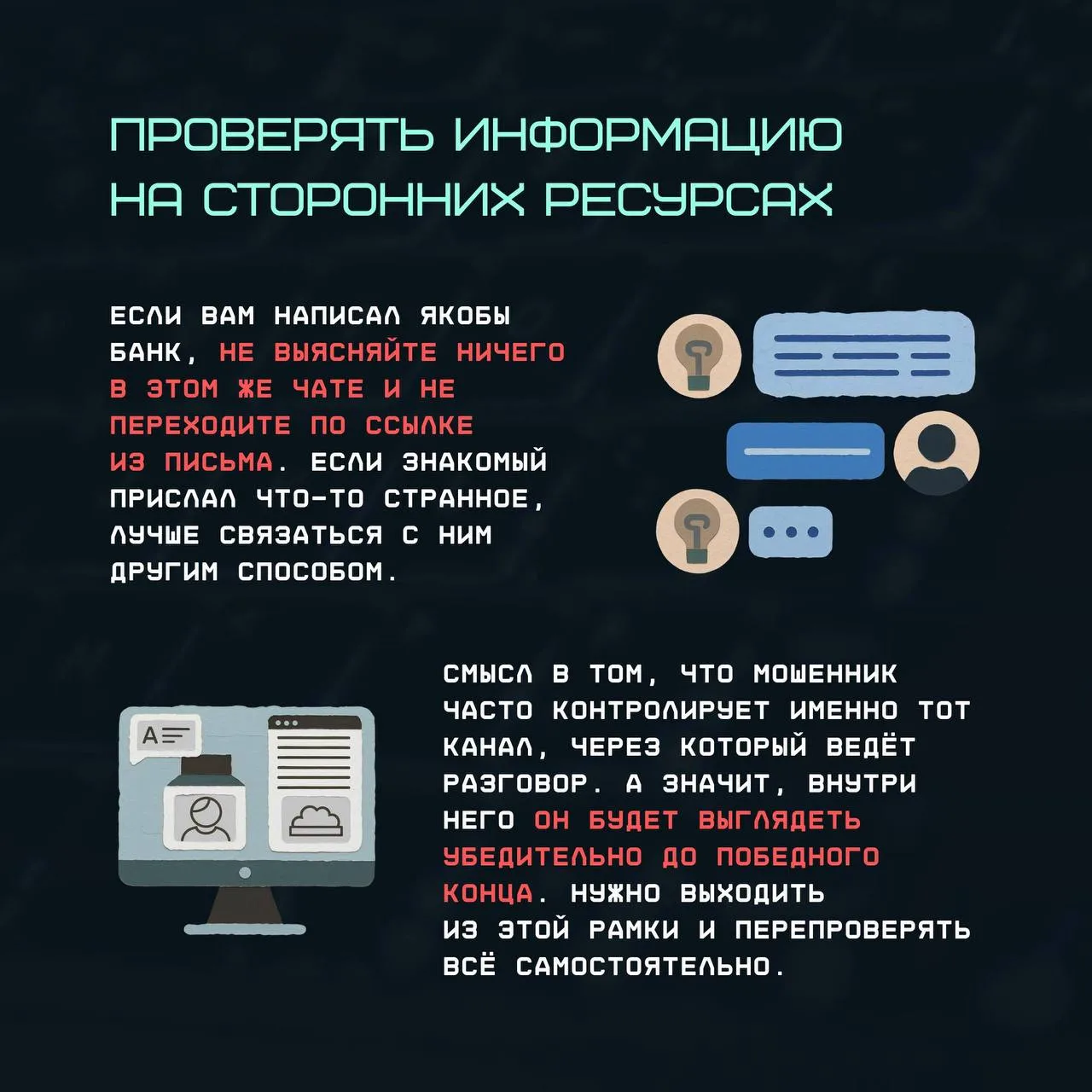 ПРОВЕРЯТЬ ИНФОРМАЦИЮ НА СТОРОННИХ РЕСУРСАХ

ЕСЛИ ВАМ НАПИСАЛ ЯКОБЫ БАНК, НЕ ВЫЯСНЯЙТЕ НИЧЕГО В ЭТОМ ЖЕ ЧАТЕ И НЕ ПЕРЕХОДИТЕ ПО ССЫЛКЕ ИЗ ПИСЬМА. ЕСЛИ ЗНАКОМЫЙ ПРИСЛАЛ ЧТО-ТО СТРАННОЕ, ЛУЧШЕ СВЯЗАТЬСЯ С НИМ ДРУГИМ СПОСОБОМ.

СМЫСЛ В ТОМ, ЧТО МОШЕННИК ЧАСТО КОНТРОЛИРУЕТ ИМЕННО ТОТ КАНАЛ, ЧЕРЕЗ КОТОРЫЙ ВЕДЁТ РАЗГОВОР. А ЗНАЧИТ, ВНУТРИ НЕГО ОН БУДЕТ ВЫГЛЯДЕТЬ УБЕДИТЕЛЬНО ДО ПОБЕДНОГО КОНЦА. НУЖНО ВЫХОДИТЬ ИЗ ЭТОЙ РАМКИ И ПЕРЕПРОВЕРЯТЬ ВСЁ САМОСТОЯТЕЛЬНО.